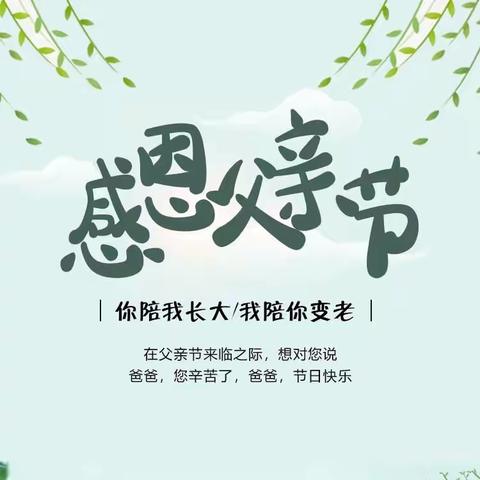 感恩父亲节

| 你陪我长大/我陪你变老 |

在父亲节来临之际，想对您说
爸爸，您辛苦了，爸爸，节日快乐